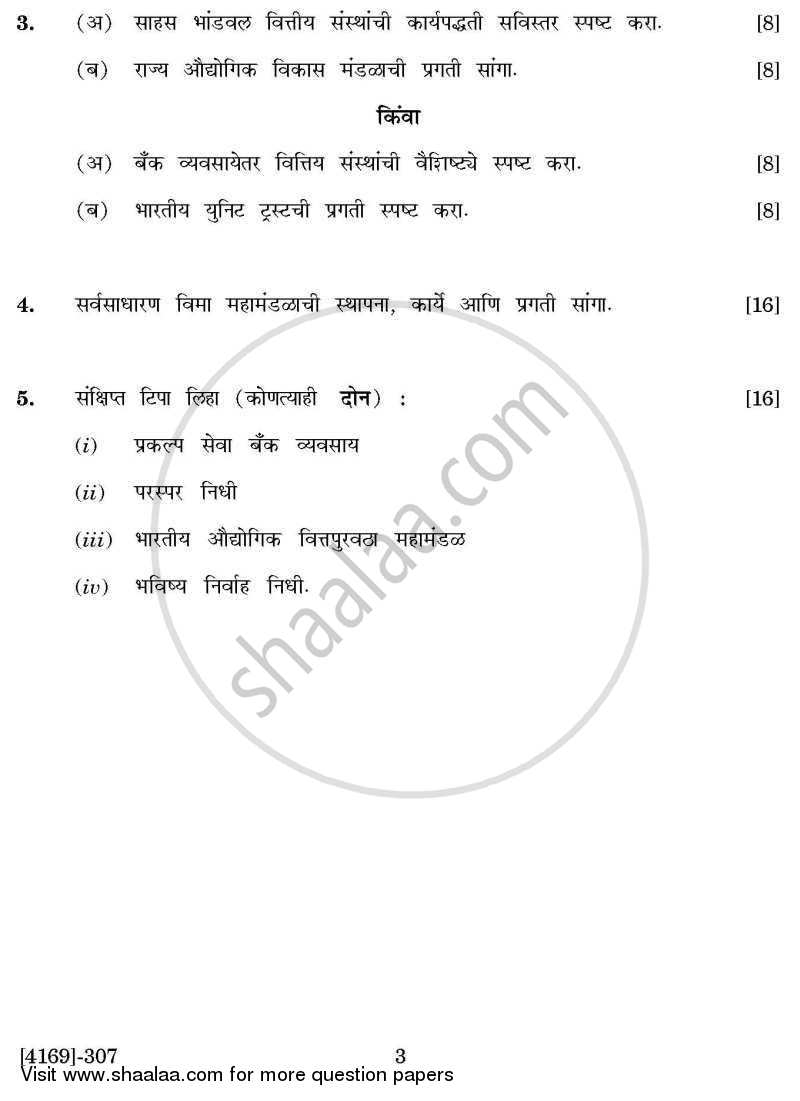 3. (अ) साहस भांडवल वित्तीय संस्थांची कार्यपद्धती सविस्तर स्पष्ट करा. [8]

(ब) राज्य औद्योगिक विकास मंडळाची प्रगती सांगा. [8]

किंवा

(अ) बँक व्यवसायेतर वित्तिय संस्थांची वैशिष्ट्ये स्पष्ट करा. [8]

(ब) भारतीय युनिट ट्रस्टची प्रगती स्पष्ट करा. [8]

4. सर्वसाधारण विमा महामंडळाची स्थापना, कार्ये आणि प्रगती सांगा. [16]

5. संक्षिप्त टिपा लिहा (कोणत्याही दोन) : [16]

(i) प्रकल्प सेवा बँक व्यवसाय

(ii) परस्पर निधी

(iii) भारतीय औद्योगिक वित्तपुरवठा महामंडळ

(iv) भविष्य निर्वाह निधी.

shaalaa.com

[4169]-307 3

Visit www.shaalaa.com for more question papers